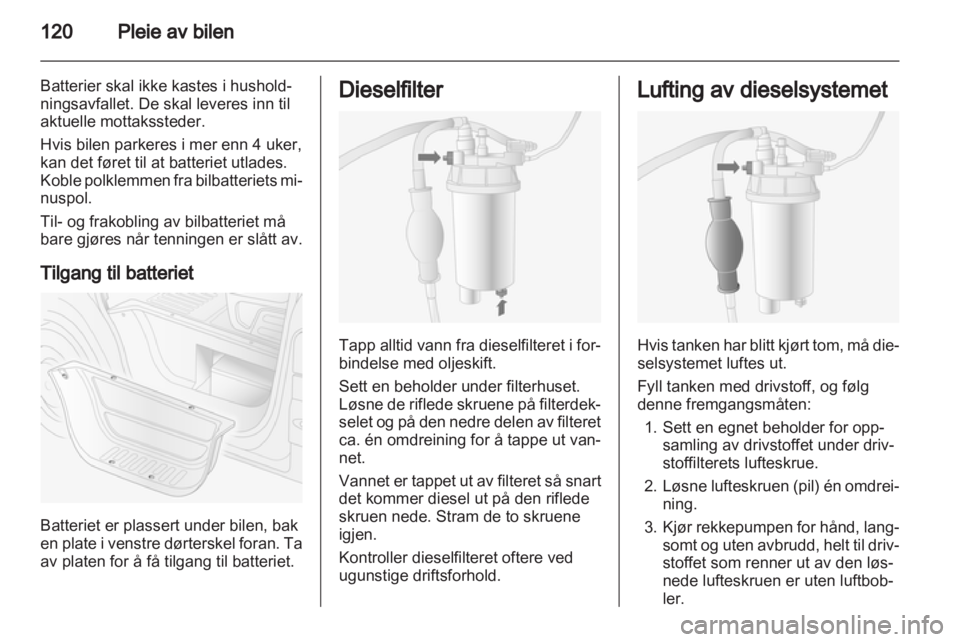 120 Pleie av bilen

Batterier skal ikke kastes i husholdningsavfallet. De skal leveres inn til aktuelle mottakssteder.

Hvis bilen parkeres i mer enn 4 uker, kan det føret til at batteriet utlades. Koble polklemmen fra bilbatteriets minuspol.

Til- og frakobling av bilbatteriet må bare gjøres når tenningen er slått av.

Tilgang til batteriet

Batteriet er plassert under bilen, bak en plate i venstre dørterskel foran. Ta av platen for å få tilgang til batteriet.

Dieselfilter

Tapp alltid vann fra dieselfilteret i forbindelse med oljeskift.

Sett en beholder under filterhuset. Løsne de riflede skruene på filterdekselet og på den nedre delen av filteret ca. én omdreining for å tappe ut vannet.

Vannet er tappet ut av filteret så snart det kommer diesel ut på den riflede skruen nede. Stram de to skruene igjen.

Kontroller dieselfilteret oftere ved ugunstige driftsforhold.

Lufting av dieselsystemet

Hvis tanken har blitt kjørt tom, må dieselsystemet luftes ut.

Fyll tanken med drivstoff, og følg denne fremgangsmåten:

1. Sett en egnet beholder for oppsamling av drivstoffet under drivstoffilterets lufteskrue.

2. Løsne lufteskruen (pil) én omdreining.

3. Kjør rekkepumpen for hånd, langsomt og uten avbrudd, helt til drivstoffet som renner ut av den løsnede lufteskruen er uten luftbobler.

carmanualsonline.info